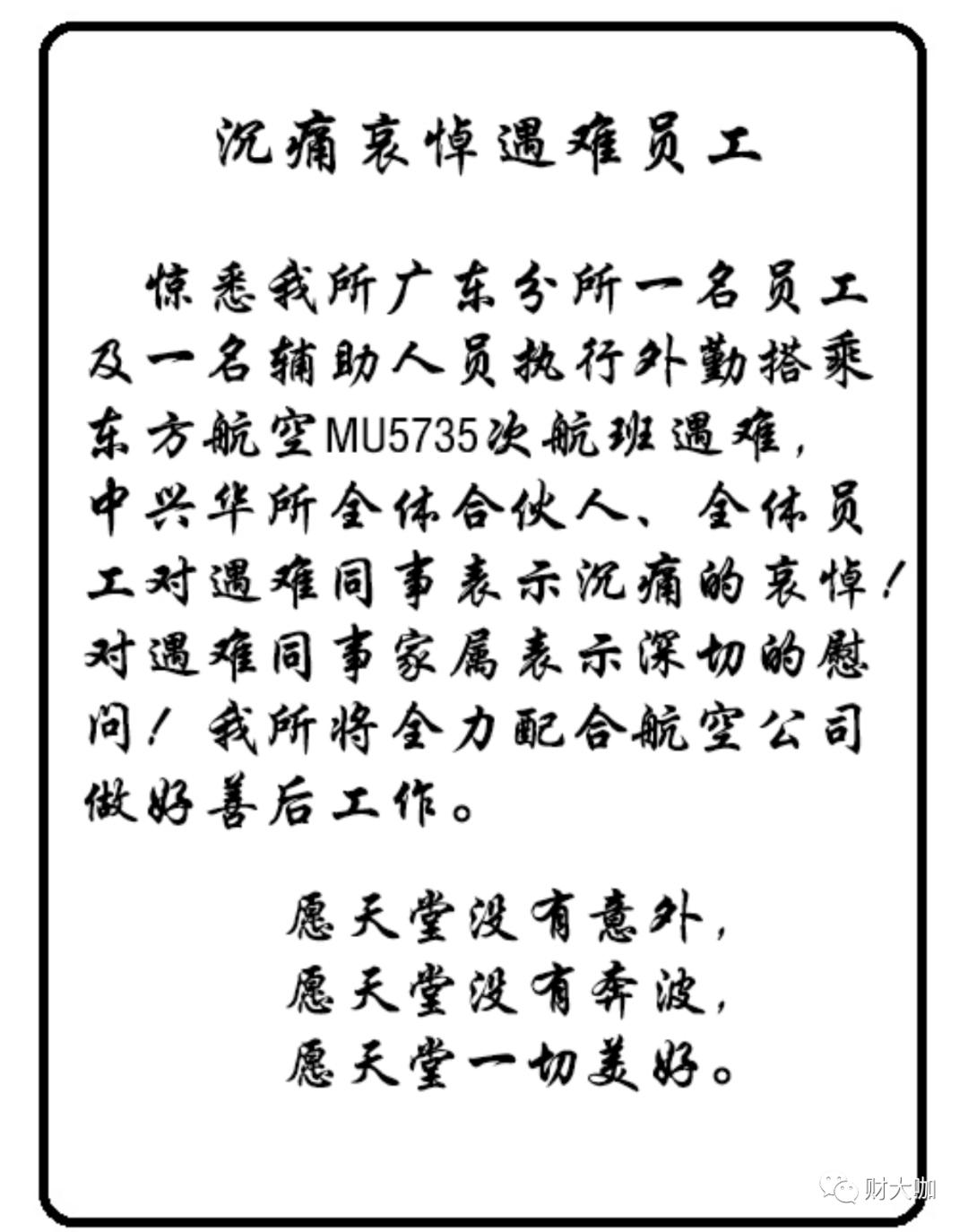 沉痛哀悼遇难员工

惊悉我所广东分所一名员工及一名辅助人员执行外勤搭乘东方航空MU5735次航班遇难，中兴华所全体合伙人、全体员工对遇难同事表示沉痛的哀悼！对遇难同事家属表示深切的慰问！我所将全力配合航空公司做好善后工作。

愿天堂没有意外，
愿天堂没有奔波，
愿天堂一切美好。

财大咖